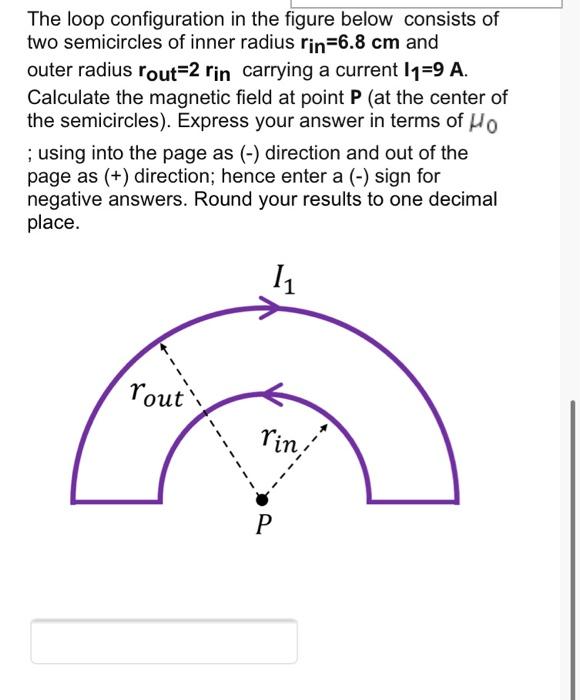 The loop configuration in the figure below consists of two semicircles of inner radius $r_{in}$=6.8 cm and outer radius $r_{out}$=2 $r_{in}$ carrying a current $I_1$=9 A. Calculate the magnetic field at point P (at the center of the semicircles). Express your answer in terms of $\mu_0$ ; using into the page as (-) direction and out of the page as (+) direction; hence enter a (-) sign for negative answers. Round your results to one decimal place.

$I_1$

$r_{out}$

$r_{in}$

$P$